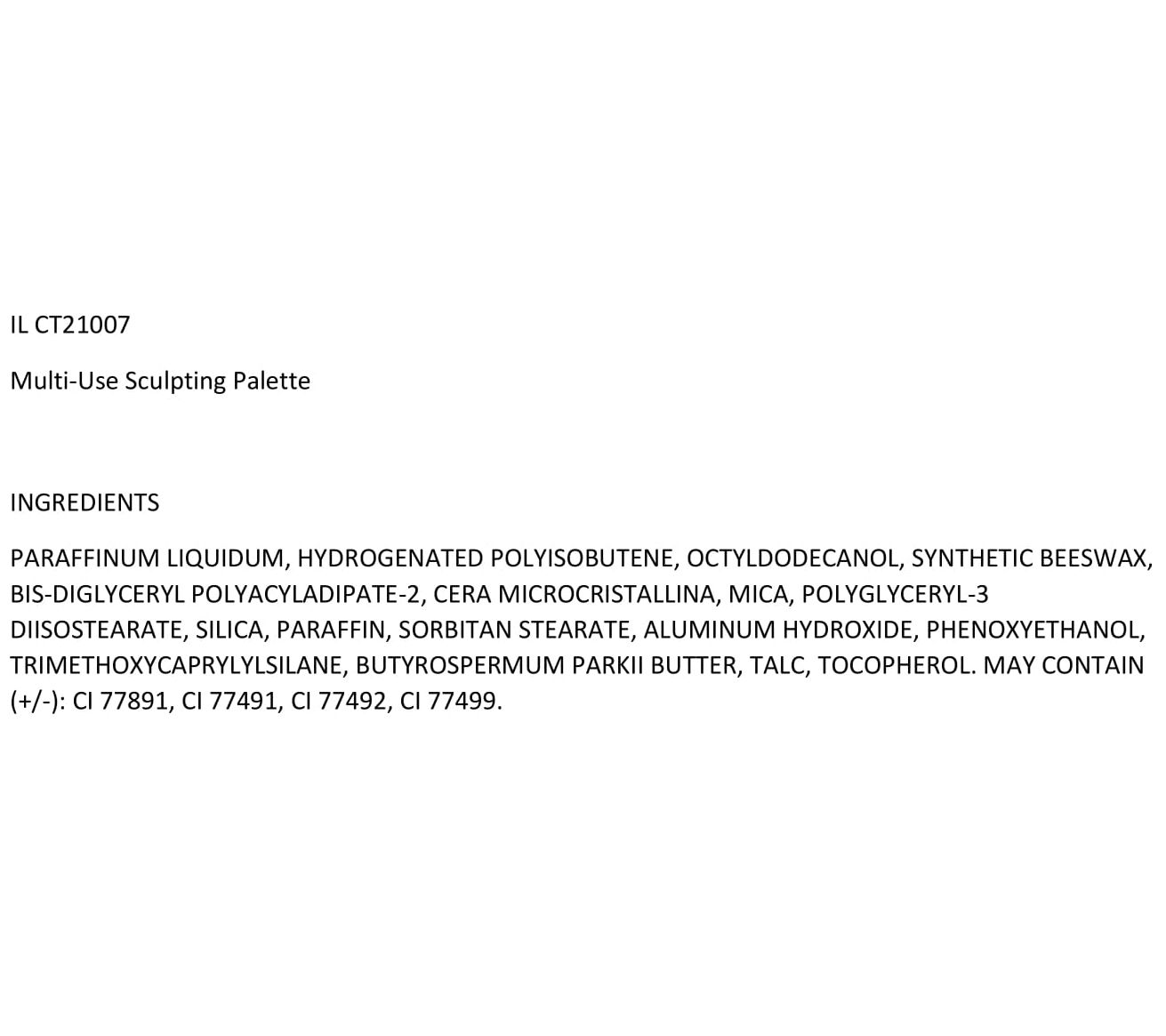 IL CT21007

Multi-Use Sculpting Palette

INGREDIENTS

PARAFFINUM LIQUIDUM, HYDROGENATED POLYISOBUTENE, OCTYLDODECANOL, SYNTHETIC BEESWAX, BIS-DIGLYCERYL POLYACYLADIPATE-2, CERA MICROCRISTALLINA, MICA, POLYGLYCERYL-3 DIISOSTEARATE, SILICA, PARAFFIN, SORBITAN STEARATE, ALUMINUM HYDROXIDE, PHENOXYETHANOL, TRIMETHOXYCAPRYLYLSILANE, BUTYROSPERMUM PARKII BUTTER, TALC, TOCOPHEROL. MAY CONTAIN (+/-): CI 77891, CI 77491, CI 77492, CI 77499.